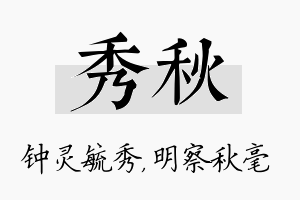 秀秋

钟灵毓秀,明察秋毫